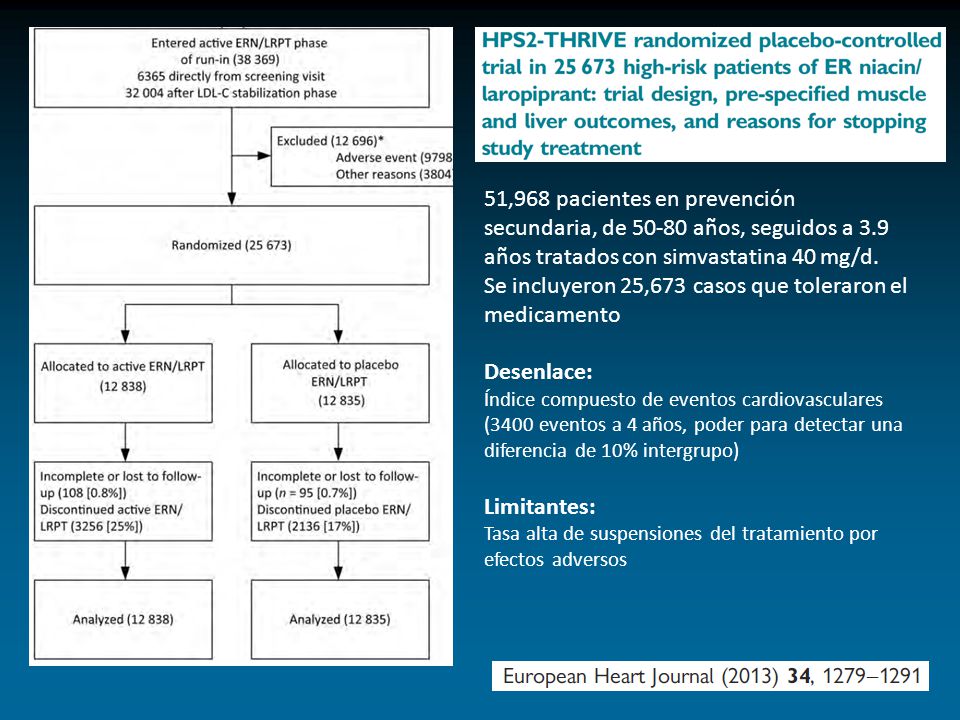 Entered active ERN/LRPT phase of run-in (38 369)
6365 directly from screening visit
32 004 after LDL-C stabilization phase

Excluded (12 696)*
Adverse event (9798
Other reasons (3804

Randomized (25 673)

Allocated to active ERN/LRPT (12 838)

Allocated to placebo ERN/LRPT (12 835)

Incomplete or lost to follow-up (108 [0.8%])
Discontinued active ERN/LRPT (3256 [25%])

Incomplete or lost to follow-up ($n$ = 95 [0.7%])
Discontinued placebo ERN/LRPT (2136 [17%])

Analyzed (12 838)

Analyzed (12 835)

HPS2-THRIVE randomized placebo-controlled trial in 25 673 high-risk patients of ER niacin/laropiprant: trial design, pre-specified muscle and liver outcomes, and reasons for stopping study treatment

51,968 pacientes en prevención secundaria, de 50-80 años, seguidos a 3.9 años tratados con simvastatina 40 mg/d.
Se incluyeron 25,673 casos que toleraron el medicamento

Desenlace:
Índice compuesto de eventos cardiovasculares (3400 eventos a 4 años, poder para detectar una diferencia de 10% intergrupo)

Limitantes:
Tasa alta de suspensiones del tratamiento por efectos adversos

European Heart Journal (2013) 34, 1279–1291